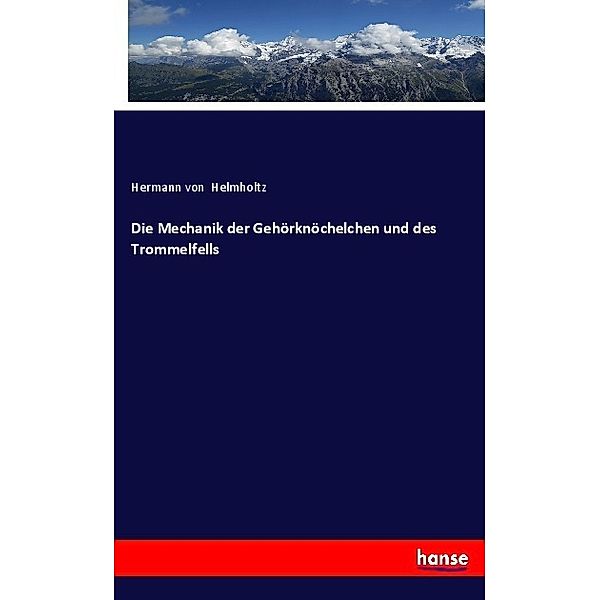 Hermann von Helmholtz

Die Mechanik der Gehörknöchelchen und des Trommelfells

hanse